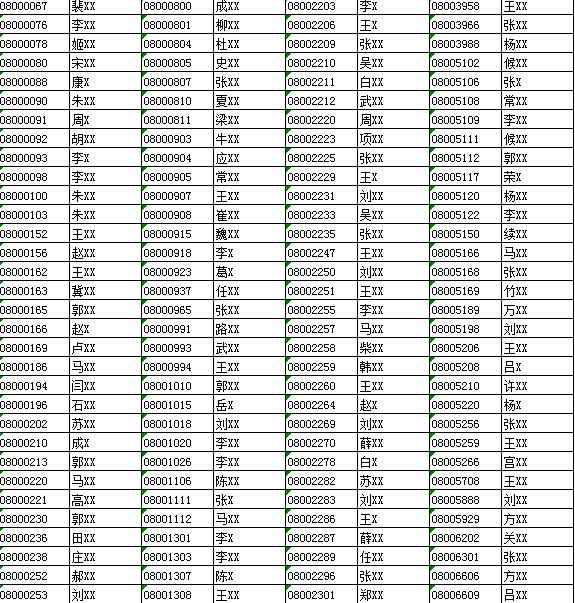 | 08000067 | 裴XX | 08000800 | 成XX | 08002203 | 李X | 08003958 | 王XX |
|---|---|---|---|---|---|---|---|
| 08000076 | 李XX | 08000801 | 柳XX | 08002206 | 王X | 08003966 | 张XX |
| 08000078 | 姬XX | 08000804 | 杜XX | 08002209 | 张XX | 08003988 | 杨XX |
| 08000080 | 宋XX | 08000805 | 史XX | 08002210 | 吴XX | 08005102 | 候XX |
| 08000088 | 康X | 08000807 | 张XX | 08002211 | 白XX | 08005106 | 张X |
| 08000090 | 朱XX | 08000810 | 夏XX | 08002212 | 武XX | 08005108 | 常XX |
| 08000091 | 周X | 08000811 | 梁XX | 08002220 | 周XX | 08005109 | 李XX |
| 08000092 | 胡XX | 08000903 | 牛XX | 08002223 | 项XX | 08005111 | 候XX |
| 08000093 | 李X | 08000904 | 应XX | 08002225 | 张XX | 08005112 | 郭XX |
| 08000098 | 李XX | 08000905 | 常XX | 08002229 | 王X | 08005117 | 荣X |
| 08000100 | 朱XX | 08000907 | 王XX | 08002231 | 刘XX | 08005120 | 杨XX |
| 08000103 | 朱XX | 08000908 | 崔XX | 08002233 | 吴XX | 08005122 | 李XX |
| 08000152 | 王XX | 08000915 | 魏XX | 08002235 | 张XX | 08005150 | 续XX |
| 08000156 | 赵XX | 08000918 | 李X | 08002247 | 王XX | 08005166 | 马XX |
| 08000162 | 王XX | 08000923 | 葛X | 08002250 | 刘XX | 08005168 | 张XX |
| 08000163 | 冀XX | 08000937 | 任XX | 08002251 | 王XX | 08005169 | 竹XX |
| 08000165 | 郭XX | 08000965 | 张XX | 08002255 | 李XX | 08005189 | 万XX |
| 08000166 | 赵X | 08000991 | 路XX | 08002257 | 马XX | 08005198 | 刘XX |
| 08000169 | 卢XX | 08000993 | 武XX | 08002258 | 柴XX | 08005206 | 王XX |
| 08000186 | 马XX | 08000994 | 王XX | 08002259 | 韩XX | 08005208 | 吕X |
| 08000194 | 闫XX | 08001010 | 郭XX | 08002260 | 王XX | 08005210 | 许XX |
| 08000196 | 石XX | 08001015 | 岳X | 08002264 | 赵X | 08005220 | 杨X |
| 08000202 | 苏XX | 08001018 | 刘XX | 08002269 | 刘XX | 08005256 | 张XX |
| 08000210 | 成X | 08001020 | 李XX | 08002270 | 薛XX | 08005259 | 王XX |
| 08000213 | 郭XX | 08001026 | 李XX | 08002278 | 白X | 08005266 | 宫XX |
| 08000220 | 马XX | 08001106 | 陈XX | 08002282 | 苏XX | 08005708 | 王XX |
| 08000221 | 高XX | 08001111 | 张X | 08002283 | 刘XX | 08005888 | 刘XX |
| 08000230 | 郭XX | 08001112 | 马XX | 08002286 | 王X | 08005929 | 方XX |
| 08000236 | 田XX | 08001301 | 李X | 08002287 | 薛XX | 08006202 | 关XX |
| 08000238 | 庄XX | 08001303 | 李XX | 08002289 | 任XX | 08006301 | 张XX |
| 08000252 | 郝XX | 08001307 | 陈X | 08002296 | 张XX | 08006606 | 方XX |
| 08000253 | 刘XX | 08001308 | 王XX | 08002301 | 郑XX | 08006609 | 吕XX |